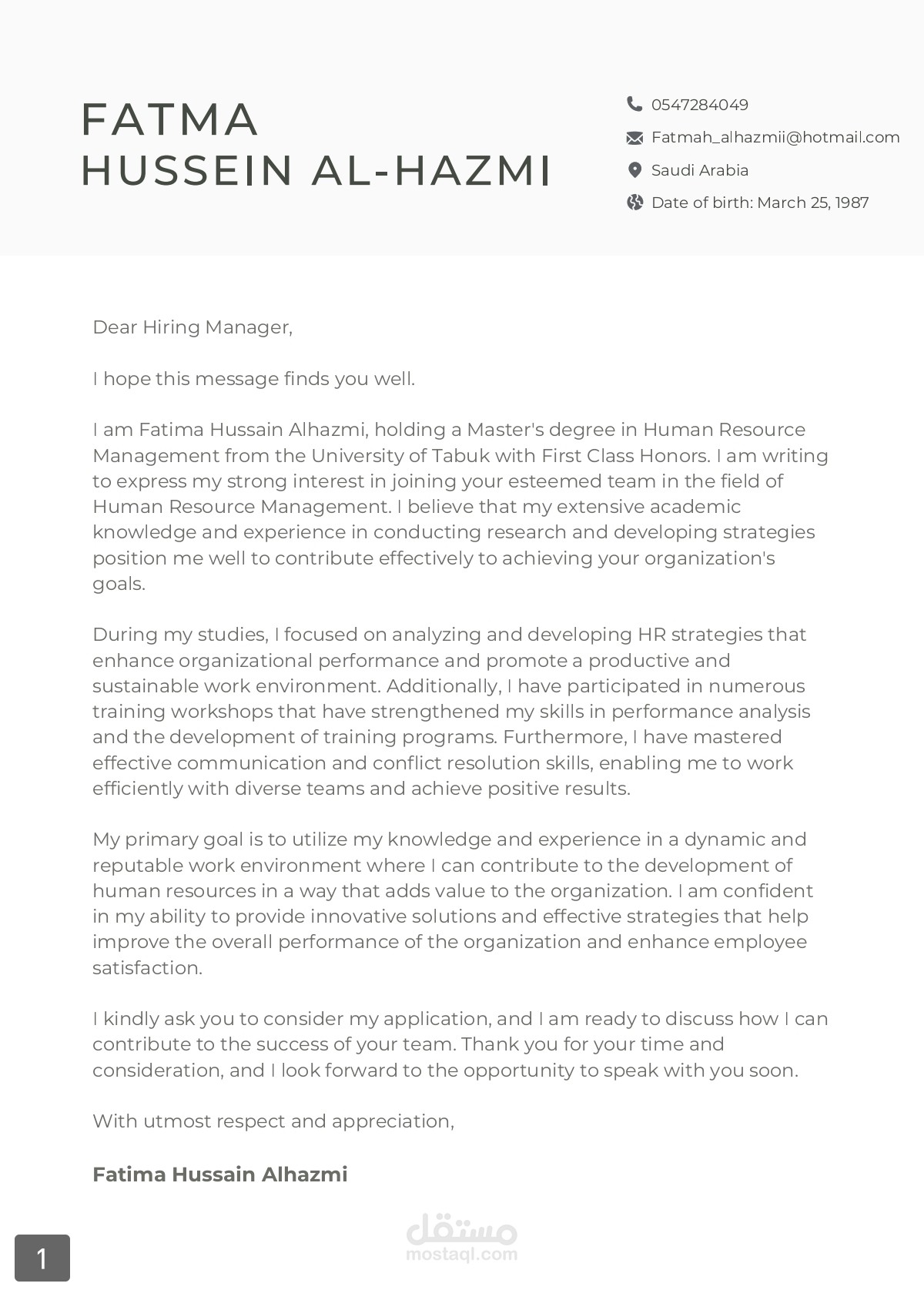 FATMA
HUSSEIN AL-HAZMI

0547284049

Fatmah_alhazmii@hotmail.com

Saudi Arabia

Date of birth: March 25, 1987

Dear Hiring Manager,

I hope this message finds you well.

I am Fatima Hussain Alhazmi, holding a Master's degree in Human Resource Management from the University of Tabuk with First Class Honors. I am writing to express my strong interest in joining your esteemed team in the field of Human Resource Management. I believe that my extensive academic knowledge and experience in conducting research and developing strategies position me well to contribute effectively to achieving your organization's goals.

During my studies, I focused on analyzing and developing HR strategies that enhance organizational performance and promote a productive and sustainable work environment. Additionally, I have participated in numerous training workshops that have strengthened my skills in performance analysis and the development of training programs. Furthermore, I have mastered effective communication and conflict resolution skills, enabling me to work efficiently with diverse teams and achieve positive results.

My primary goal is to utilize my knowledge and experience in a dynamic and reputable work environment where I can contribute to the development of human resources in a way that adds value to the organization. I am confident in my ability to provide innovative solutions and effective strategies that help improve the overall performance of the organization and enhance employee satisfaction.

I kindly ask you to consider my application, and I am ready to discuss how I can contribute to the success of your team. Thank you for your time and consideration, and I look forward to the opportunity to speak with you soon.

With utmost respect and appreciation,

Fatima Hussain Alhazmi

1

مستقل
mostaql.com